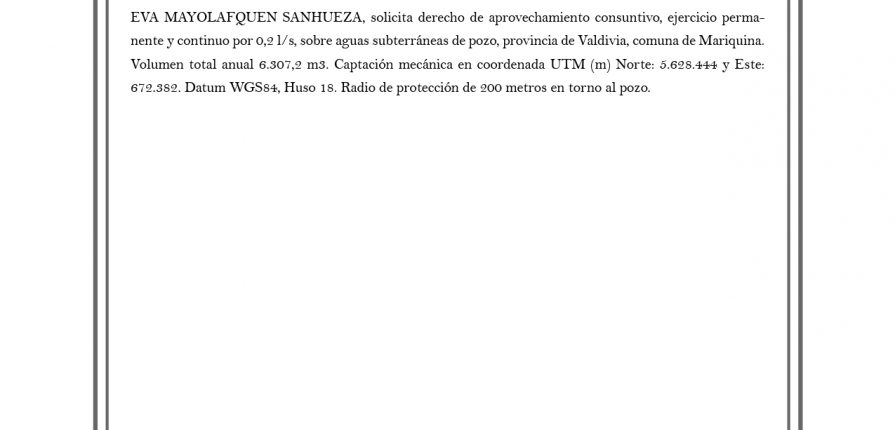 EVA MAYOLAFQUEN SANHUEZA, solicita derecho de aprovechamiento consuntivo, ejercicio permanente y continuo por 0,2 l/s, sobre aguas subterráneas de pozo, provincia de Valdivia, comuna de Mariquina. Volumen total anual 6.307,2 m3. Captación mecánica en coordenada UTM (m) Norte: 5.628.444 y Este: 672.382. Datum WGS84, Huso 18. Radio de protección de 200 metros en torno al pozo.